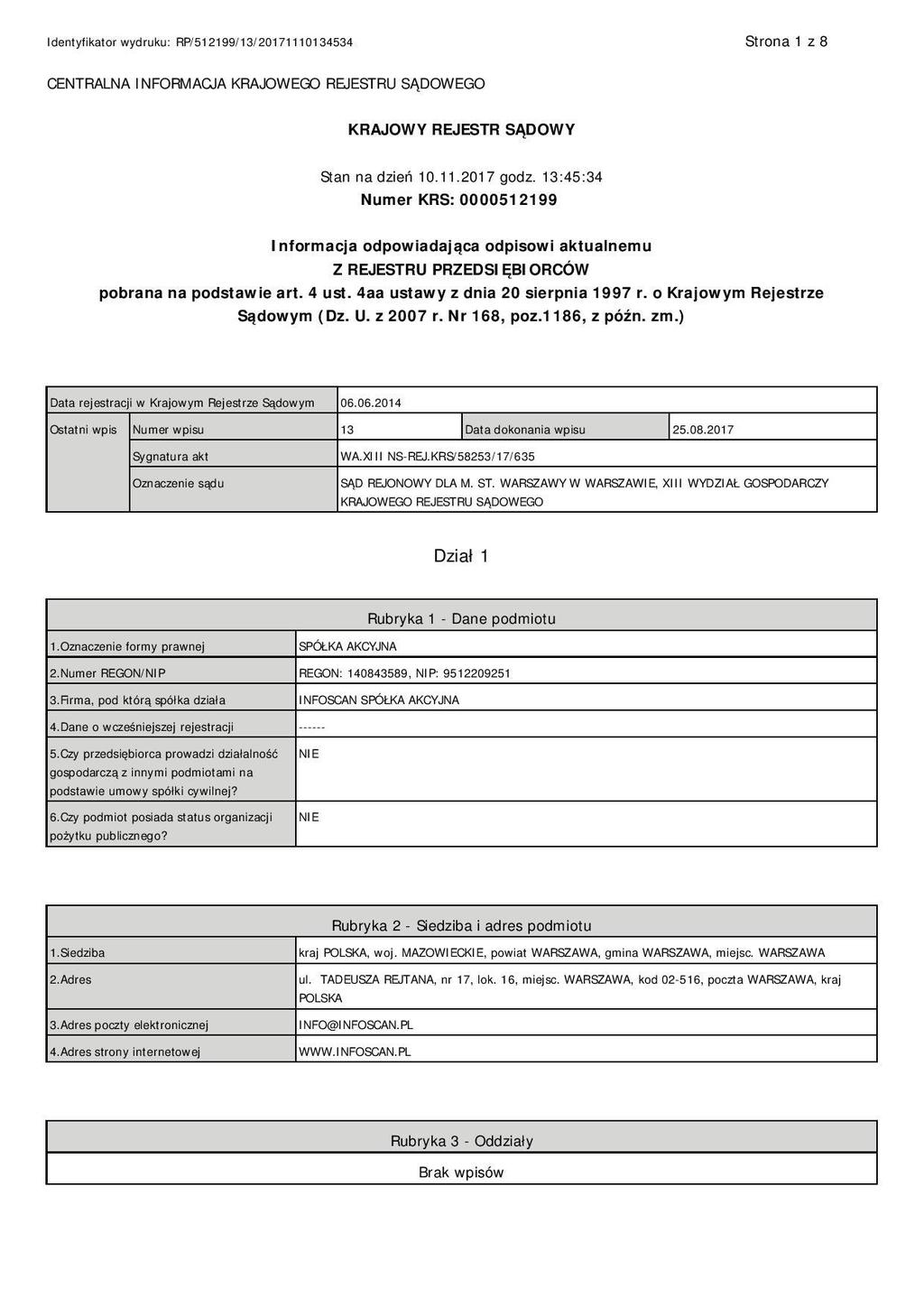 Identyfikator wydruku: RP/512199/13/20171110134534

Strona 1 z 8

CENTRALNA INFORMACJA KRAJOWEGO REJESTRU SĄDOWEGO

KRAJOWY REJESTR SĄDOWY

Stan na dzień 10.11.2017 godz. 13:45:34

Numer KRS: 0000512199

Informacja odpowiadająca odpisowi aktualnemu
Z REJESTRU PRZEDSIĘBIORCÓW
pobrana na podstawie art. 4 ust. 4aa ustawy z dnia 20 sierpnia 1997 r. o Krajowym Rejestrze Sądowym (Dz. U. z 2007 r. Nr 168, poz.1186, z późn. zm.)

| Data rejestracji w Krajowym Rejestrze Sądowym | | 06.06.2014 | | |
|---|---|---|---|---|
| Ostatni wpis | Numer wpisu | 13 | Data dokonania wpisu | 25.08.2017 |
| | Sygnatura akt | WA.XIII NS-REJ.KRS/58253/17/635 | | |
| | Oznaczenie sądu | SĄD REJONOWY DLA M. ST. WARSZAWY W WARSZAWIE, XIII WYDZIAŁ GOSPODARCZY KRAJOWEGO REJESTRU SĄDOWEGO | | |

Dział 1

| Rubryka 1 - Dane podmiotu | |
|---|---|
| 1.Oznaczenie formy prawnej | SPÓŁKA AKCYJNA |
| 2.Numer REGON/NIP | REGON: 140843589, NIP: 9512209251 |
| 3.Firma, pod którą spółka działa | INFOSCAN SPÓŁKA AKCYJNA |
| 4.Dane o wcześniejszej rejestracji | ------ |
| 5.Czy przedsiębiorca prowadzi działalność gospodarczą z innymi podmiotami na podstawie umowy spółki cywilnej? | NIE |
| 6.Czy podmiot posiada status organizacji pożytku publicznego? | NIE |

| Rubryka 2 - Siedziba i adres podmiotu | |
|---|---|
| 1.Siedziba | kraj POLSKA, woj. MAZOWIECKIE, powiat WARSZAWA, gmina WARSZAWA, miejsc. WARSZAWA |
| 2.Adres | ul. TADEUSZA REJTANA, nr 17, lok. 16, miejsc. WARSZAWA, kod 02-516, poczta WARSZAWA, kraj POLSKA |
| 3.Adres poczty elektronicznej | INFO@INFOSCAN.PL |
| 4.Adres strony internetowej | WWW.INFOSCAN.PL |

| Rubryka 3 - Oddziały |
|---|
| Brak wpisów |